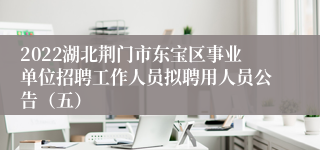 2022湖北荆门市东宝区事业单位招聘工作人员拟聘用人员公告（五）